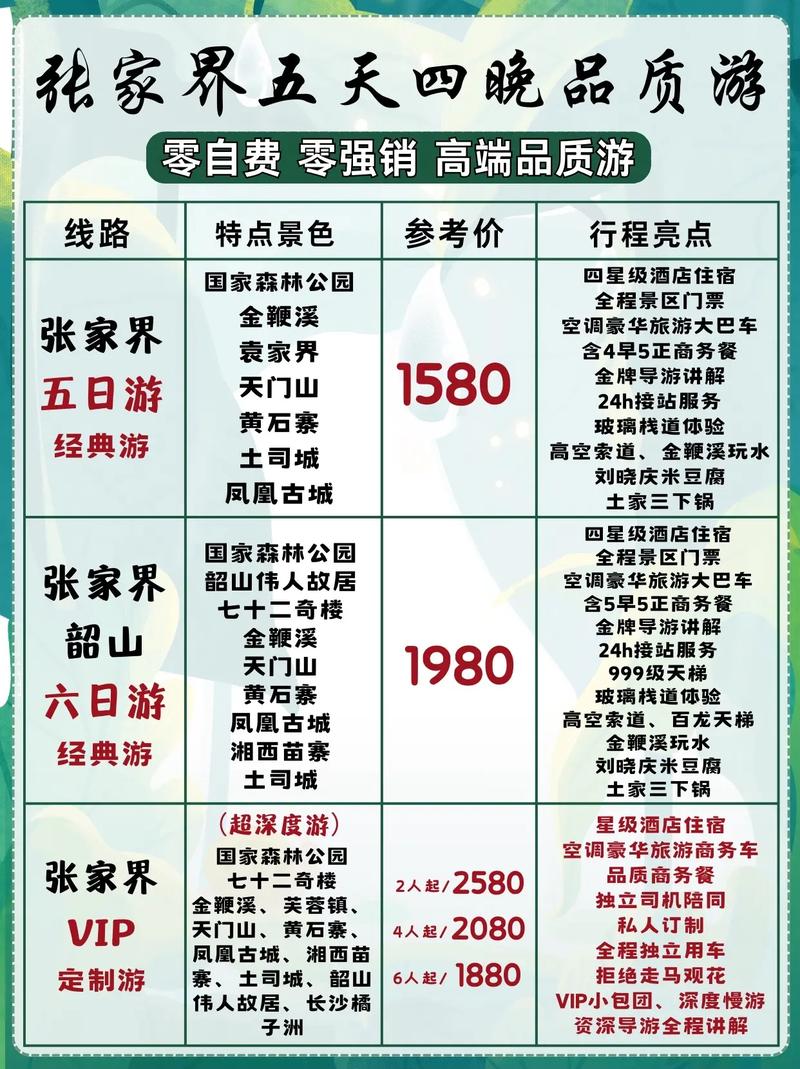 张家界五天四晚品质游

零自费 零强销 高端品质游

| 线路 | 特点景色 | 参考价 | 行程亮点 |
|---|---|---|---|
| 张家界 五日游 经典游 | 国家森林公园 金鞭溪 袁家界 天门山 黄石寨 土司城 凤凰古城 | 1580 | 四星级酒店住宿 全程景区门票 空调豪华旅游大巴车 含4早5正商务餐 金牌导游讲解 24h接站服务 玻璃栈道体验 高空索道、金鞭溪玩水 刘晓庆米豆腐 土家三下锅 |
| 张家界 韶山 六日游 经典游 | 国家森林公园 韶山伟人故居 七十二奇楼 金鞭溪 天门山 黄石寨 凤凰古城 湘西苗寨 土司城 | 1980 | 四星级酒店住宿 全程景区门票 空调豪华旅游大巴车 含5早5正商务餐 金牌导游讲解 24h接站服务 999级天梯 玻璃栈道体验 高空索道、百龙天梯 金鞭溪玩水 刘晓庆米豆腐 土家三下锅 |
| 张家界 VIP 定制游 | （超深度游） 国家森林公园 七十二奇楼 金鞭溪、芙蓉镇、天门山、黄石寨、凤凰古城、湘西苗寨、土司城、韶山伟人故居、长沙橘子洲 | 2人起/2580 4人起/2080 6人起/1880 | 星级酒店住宿 空调豪华旅游商务车 品质商务餐 独立司机陪同 私人订制 全程独立用车 拒绝走马观花 VIP小包团、深度慢游 资深导游全程讲解 |